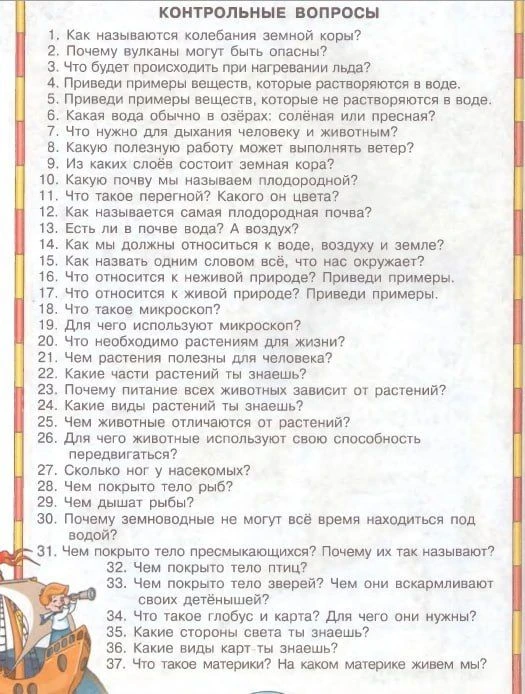 КОНТРОЛЬНЫЕ ВОПРОСЫ

1. Как называются колебания земной коры?
2. Почему вулканы могут быть опасны?
3. Что будет происходить при нагревании льда?
4. Приведи примеры веществ, которые растворяются в воде.
5. Приведи примеры веществ, которые не растворяются в воде.
6. Какая вода обычно в озёрах: солёная или пресная?
7. Что нужно для дыхания человеку и животным?
8. Какую полезную работу может выполнять ветер?
9. Из каких слоёв состоит земная кора?
10. Какую почву мы называем плодородной?
11. Что такое перегной? Какого он цвета?
12. Как называется самая плодородная почва?
13. Есть ли в почве вода? А воздух?
14. Как мы должны относиться к воде, воздуху и земле?
15. Как назвать одним словом всё, что нас окружает?
16. Что относится к неживой природе? Приведи примеры.
17. Что относится к живой природе? Приведи примеры.
18. Что такое микроскоп?
19. Для чего используют микроскоп?
20. Что необходимо растениям для жизни?
21. Чем растения полезны для человека?
22. Какие части растений ты знаешь?
23. Почему питание всех животных зависит от растений?
24. Какие виды растений ты знаешь?
25. Чем животные отличаются от растений?
26. Для чего животные используют свою способность передвигаться?
27. Сколько ног у насекомых?
28. Чем покрыто тело рыб?
29. Чем дышат рыбы?
30. Почему земноводные не могут всё время находиться под водой?
31. Чем покрыто тело пресмыкающихся? Почему их так называют?
32. Чем покрыто тело птиц?
33. Чем покрыто тело зверей? Чем они вскармливают своих детёнышей?
34. Что такое глобус и карта? Для чего они нужны?
35. Какие стороны света ты знаешь?
36. Какие виды карт ты знаешь?
37. Что такое материки? На каком материке живем мы?